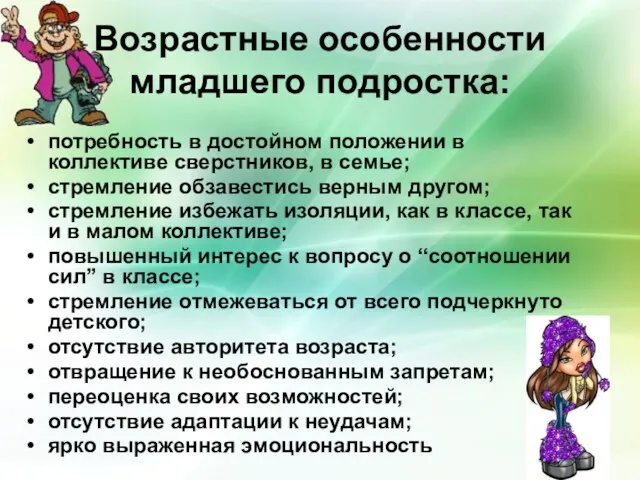 Возрастные особенности младшего подростка:

• потребность в достойном положении в коллективе сверстников, в семье;
• стремление обзавестись верным другом;
• стремление избежать изоляции, как в классе, так и в малом коллективе;
• повышенный интерес к вопросу о “соотношении сил” в классе;
• стремление отмежеваться от всего подчеркнуто детского;
• отсутствие авторитета возраста;
• отвращение к необоснованным запретам;
• переоценка своих возможностей;
• отсутствие адаптации к неудачам;
• ярко выраженная эмоциональность